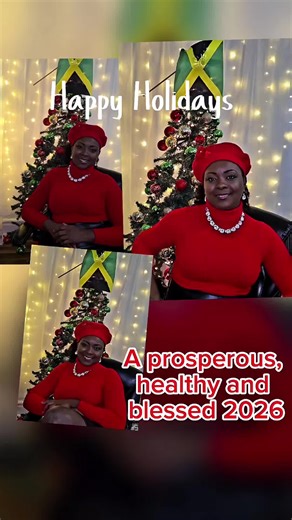 Happy Holidays

A prosperous, healthy and blessed 2026